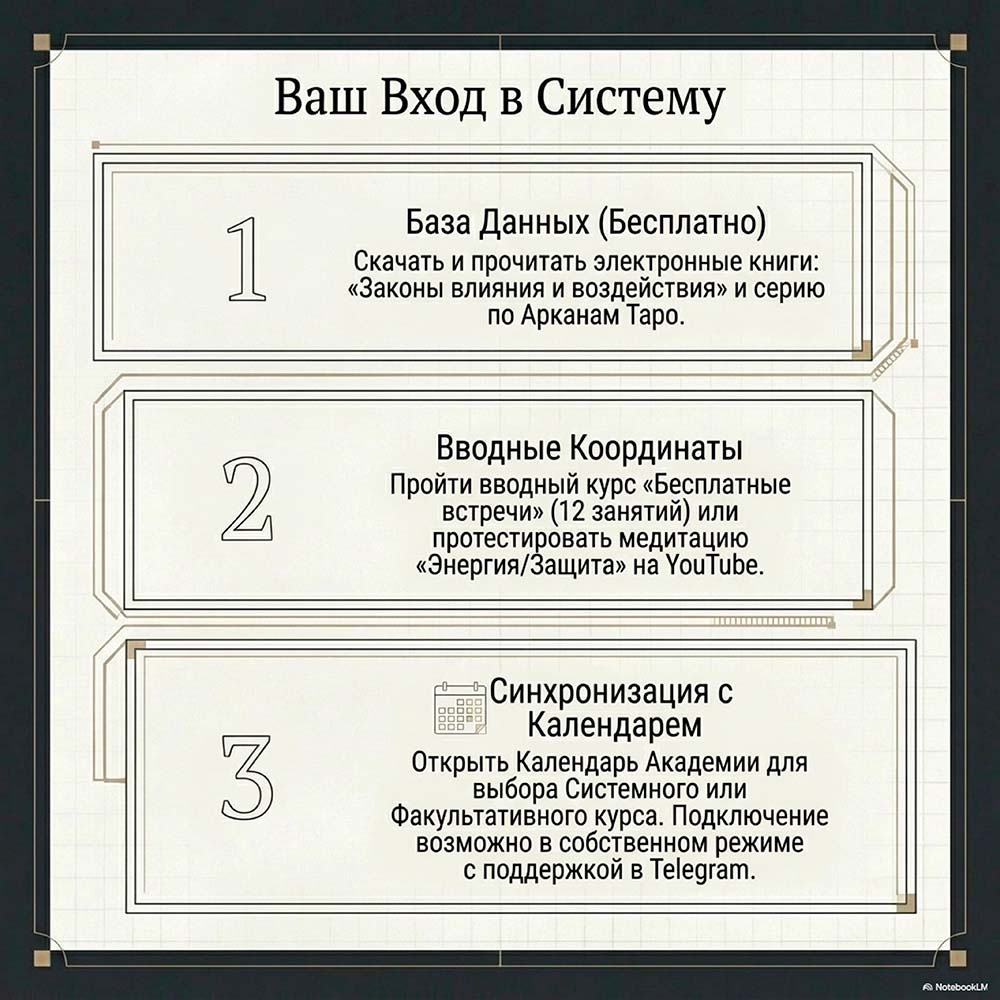 Ваш Вход в Систему

1

База Данных (Бесплатно)

Скачать и прочитать электронные книги: «Законы влияния и воздействия» и серию по Арканам Таро.

2

Вводные Координаты

Пройти вводный курс «Бесплатные встречи» (12 занятий) или протестировать медитацию «Энергия/Защита» на YouTube.

3

Синхронизация с Календарем

Открыть Календарь Академии для выбора Системного или Факультативного курса. Подключение возможно в собственном режиме с поддержкой в Telegram.

NotebookLM